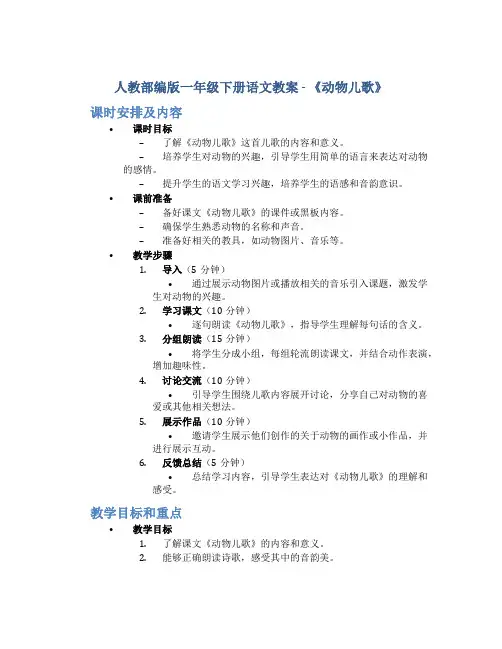 人教部编版一年级下册语文教案 - 《动物儿歌》

课时安排及内容

• 课时目标
– 了解《动物儿歌》这首儿歌的内容和意义。
– 培养学生对动物的兴趣，引导学生用简单的语言来表达对动物的感情。
– 提升学生的语文学习兴趣，培养学生的语感和音韵意识。

• 课前准备
– 备好课文《动物儿歌》的课件或黑板内容。
– 确保学生熟悉动物的名称和声音。
– 准备好相关的教具，如动物图片、音乐等。

• 教学步骤
1. 导入（5 分钟）
• 通过展示动物图片或播放相关的音乐引入课题，激发学生对动物的兴趣。
2. 学习课文（10 分钟）
• 逐句朗读《动物儿歌》，指导学生理解每句话的含义。
3. 分组朗读（15 分钟）
• 将学生分成小组，每组轮流朗读课文，并结合动作表演，增加趣味性。
4. 讨论交流（10 分钟）
• 引导学生围绕儿歌内容展开讨论，分享自己对动物的喜爱或其他相关想法。
5. 展示作品（10 分钟）
• 邀请学生展示他们创作的关于动物的画作或小作品，并进行展示互动。
6. 反馈总结（5 分钟）
• 总结学习内容，引导学生表达对《动物儿歌》的理解和感受。

教学目标和重点

• 教学目标
1. 了解课文《动物儿歌》的内容和意义。
2. 能够正确朗读诗歌，感受其中的音韵美。